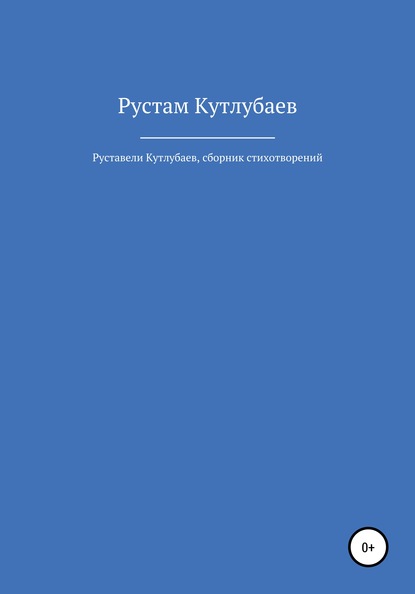 Рустам Кутлубаев

Руставели Кутлубаев, сборник стихотворений

0+